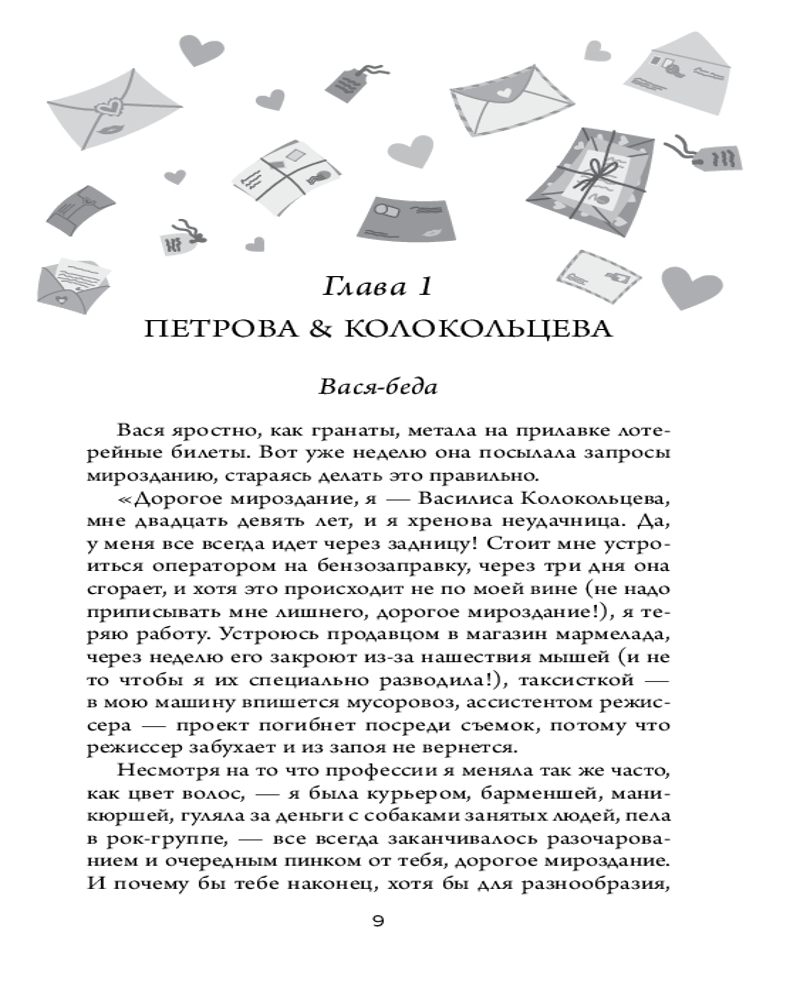 Глава 1
ПЕТРОВА & КОЛОКОЛЬЦЕВА

Вася-беда

Вася яростно, как гранаты, метала на прилавке лотерейные билеты. Вот уже неделю она посылала запросы мирозданию, стараясь делать это правильно.

«Дорогое мироздание, я — Василиса Колокольцева, мне двадцать девять лет, и я хренова неудачница. Да, у меня все всегда идет через задницу! Стоит мне устроиться оператором на бензозаправку, через три дня она сгорает, и хотя это происходит не по моей вине (не надо приписывать мне лишнего, дорогое мироздание!), я теряю работу. Устроюсь продавцом в магазин мармелада, через неделю его закроют из-за нашествия мышей (и не то чтобы я их специально разводила!), таксисткой — в мою машину впишется мусоровоз, ассистентом режиссера — проект погибнет посреди съемок, потому что режиссер забухает и из запоя не вернется.

Несмотря на то что профессии я меняла так же часто, как цвет волос, — я была курьером, барменшей, маникюршей, гуляла за деньги с собаками занятых людей, пела в рок-группе, — все всегда заканчивалось разочарованием и очередным пинком от тебя, дорогое мироздание. И почему бы тебе наконец, хотя бы для разнообразия,

9